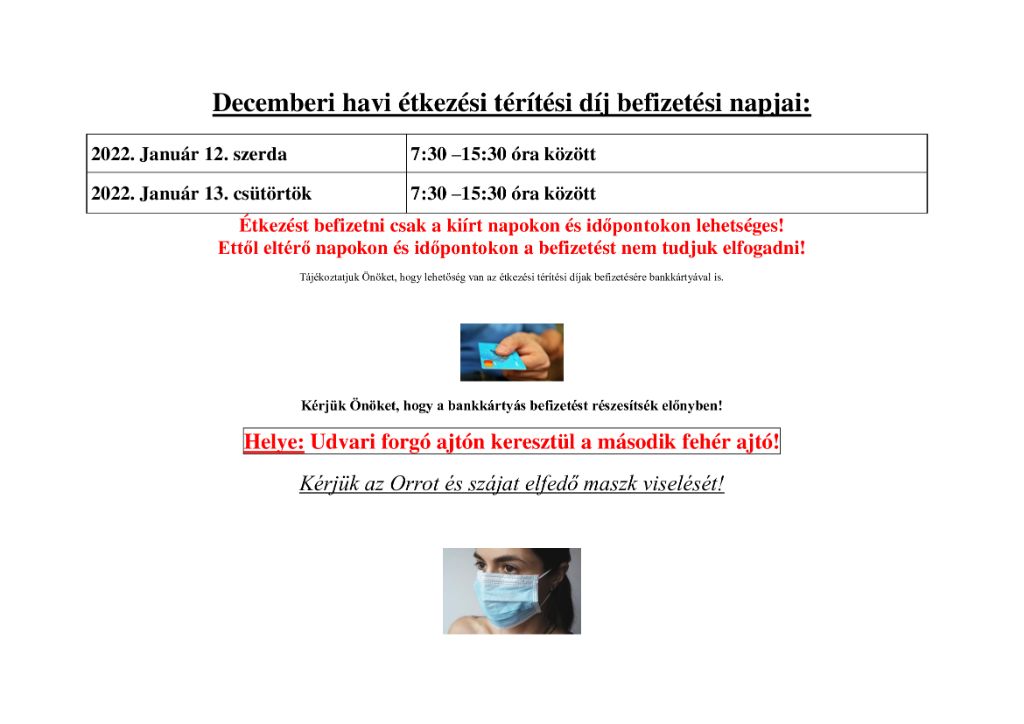 Decemberi havi étkezési térítési díj befizetési napjai:

| 2022. Január 12. szerda | 7:30 –15:30 óra között |
|---|---|
| 2022. Január 13. csütörtök | 7:30 –15:30 óra között |

Étkezést befizetni csak a kiírt napokon és időpontokon lehetséges!
Ettől eltérő napokon és időpontokon a befizetést nem tudjuk elfogadni!

Tájékoztatjuk Önöket, hogy lehetőség van az étkezési térítési díjak befizetésére bankkártyával is.

Kérjük Önöket, hogy a bankkártyás befizetést részesítsék előnyben!

Helye: Udvari forgó ajtón keresztül a második fehér ajtó!

Kérjük az Orrot és szájat elfedő maszk viselését!